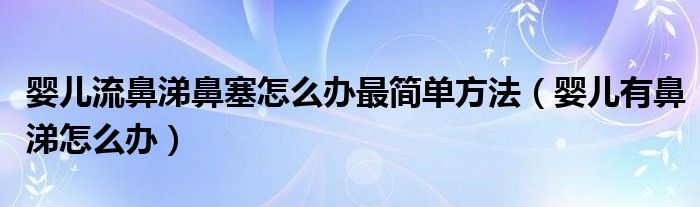 婴儿流鼻涕鼻塞怎么办最简单方法（婴儿有鼻涕怎么办）